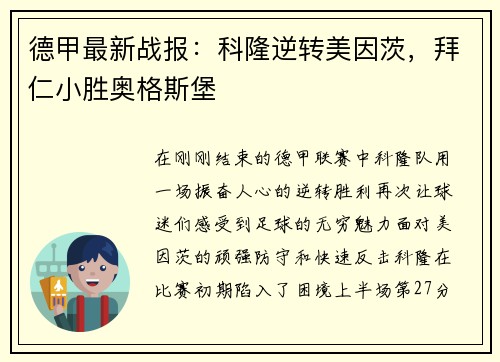 德甲最新战报：科隆逆转美因茨，拜仁小胜奥格斯堡

在刚刚结束的德甲联赛中科隆队用一场振奋人心的逆转胜利再次让球迷们感受到足球的无穷魅力面对美因茨的顽强防守和快速反击科隆在比赛初期陷入了困境上半场第27分